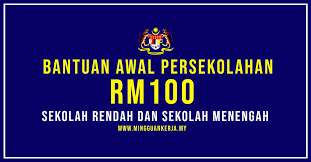 BANTUAN AWAL PERSEKOLAHAN
RM100
SEKOLAH RENDAH DAN SEKOLAH MENENGAH
WWW.MINGGUANKERJA.MY